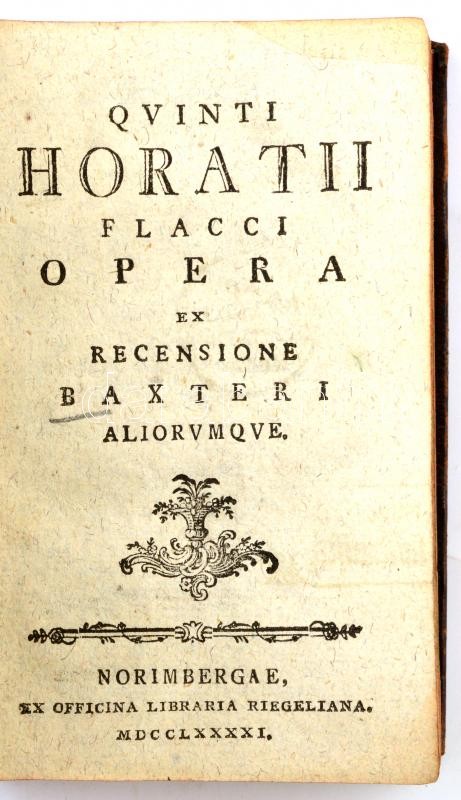 QVINTI
HORATII
FLACCI
OPERA
EX
RECENSIONE
BAXTERI
ALIORVMQVE.

NORIMBERGAE,
EX OFFICINA LIBRARIA RIEGELIANA.
MDCCLXXXXI.